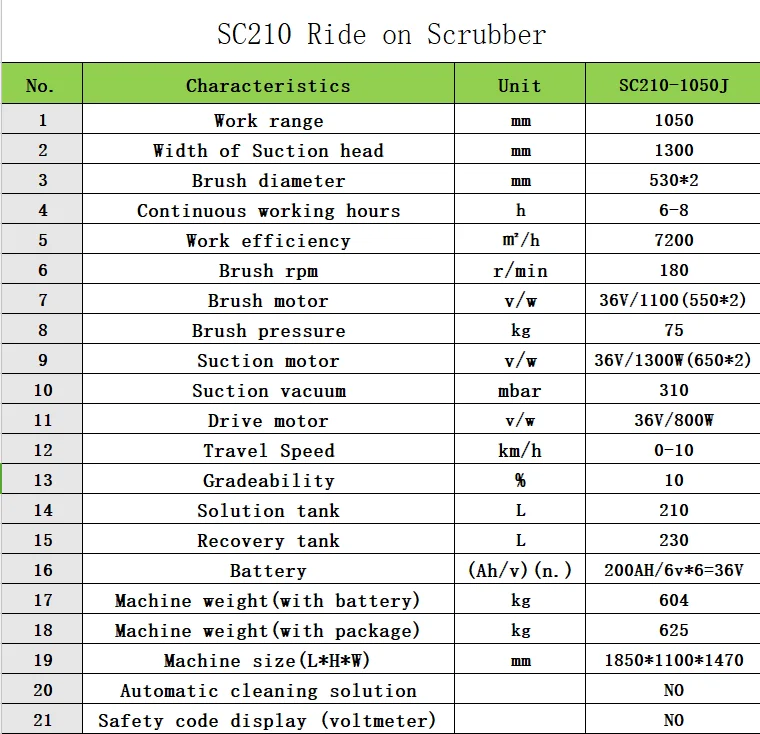 SC210 Ride on Scrubber

| No. | Characteristics | Unit | SC210-1050J |
|---|---|---|---|
| 1 | Work range | mm | 1050 |
| 2 | Width of Suction head | mm | 1300 |
| 3 | Brush diameter | mm | 530*2 |
| 4 | Continuous working hours | h | 6-8 |
| 5 | Work efficiency | m²/h | 7200 |
| 6 | Brush rpm | r/min | 180 |
| 7 | Brush motor | v/w | 36V/1100(550*2) |
| 8 | Brush pressure | kg | 75 |
| 9 | Suction motor | v/w | 36V/1300W(650*2) |
| 10 | Suction vacuum | mbar | 310 |
| 11 | Drive motor | v/w | 36V/800W |
| 12 | Travel Speed | km/h | 0-10 |
| 13 | Gradeability | % | 10 |
| 14 | Solution tank | L | 210 |
| 15 | Recovery tank | L | 230 |
| 16 | Battery | (Ah/v)(n.) | 200AH/6v*6=36V |
| 17 | Machine weight(with battery) | kg | 604 |
| 18 | Machine weight(with package) | kg | 625 |
| 19 | Machine size(L*H*W) | mm | 1850*1100*1470 |
| 20 | Automatic cleaning solution | | NO |
| 21 | Safety code display (voltmeter) | | NO |